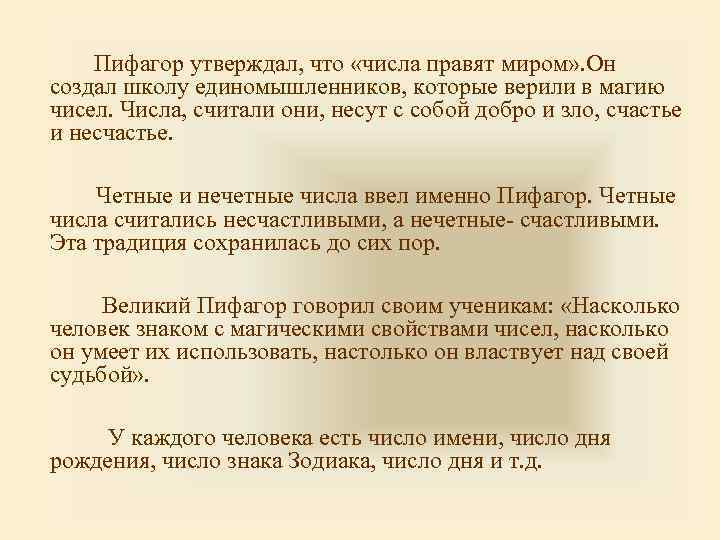 Пифагор утверждал, что «числа правят миром».Он создал школу единомышленников, которые верили в магию чисел. Числа, считали они, несут с собой добро и зло, счастье и несчастье.

Четные и нечетные числа ввел именно Пифагор. Четные числа считались несчастливыми, а нечетные- счастливыми. Эта традиция сохранилась до сих пор.

Великий Пифагор говорил своим ученикам: «Насколько человек знаком с магическими свойствами чисел, насколько он умеет их использовать, настолько он властвует над своей судьбой».

У каждого человека есть число имени, число дня рождения, число знака Зодиака, число дня и т.д.